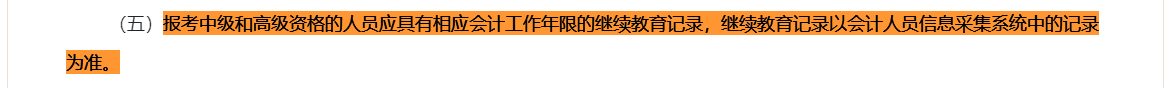 （五）报考中级和高级资格的人员应具有相应会计工作年限的继续教育记录，继续教育记录以会计人员信息采集系统中的记录为准。